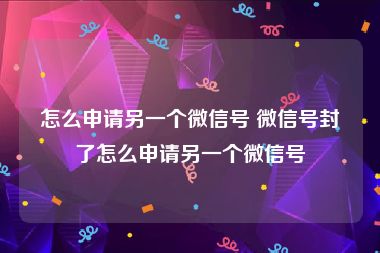 怎么申请另一个微信号 微信号封了怎么申请另一个微信号